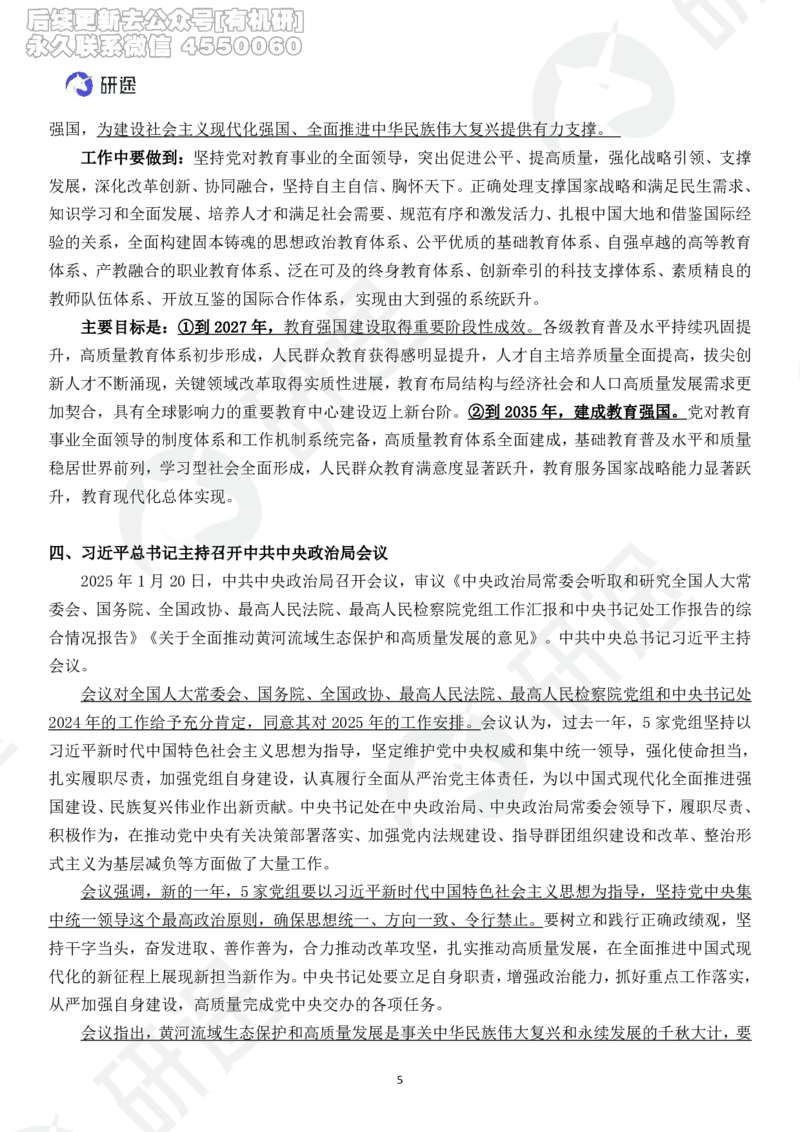 后续更新去公众号[有机研]
永久联系微信 4550060

研途

强国，为建设社会主义现代化强国、全面推进中华民族伟大复兴提供有力支撑。

工作中要做到：坚持党对教育事业的全面领导，突出促进公平、提高质量，强化战略引领、支撑发展，深化改革创新、协同融合，坚持自主自信、胸怀天下。正确处理支撑国家战略和满足民生需求、知识学习和全面发展、培养人才和满足社会需要、规范有序和激发活力、扎根中国大地和借鉴国际经验的关系，全面构建固本铸魂的思想政治教育体系、公平优质的基础教育体系、自强卓越的高等教育体系、产教融合的职业教育体系、泛在可及的终身教育体系、创新牵引的科技支撑体系、素质精良的教师队伍体系、开放互鉴的国际合作体系，实现由大到强的系统跃升。

主要目标是：①到 2027 年，教育强国建设取得重要阶段性成效。各级教育普及水平持续巩固提升，高质量教育体系初步形成，人民群众教育获得感明显提升，人才自主培养质量全面提高，拔尖创新人才不断涌现，关键领域改革取得实质性进展，教育布局结构与经济社会和人口高质量发展需求更加契合，具有全球影响力的重要教育中心建设迈上新台阶。②到 2035 年，建成教育强国。党对教育事业全面领导的制度体系和工作机制系统完备，高质量教育体系全面建成，基础教育普及水平和质量稳居世界前列，学习型社会全面形成，人民群众教育满意度显著跃升，教育服务国家战略能力显著跃升，教育现代化总体实现。

四、习近平总书记主持召开中共中央政治局会议

2025 年 1 月 20 日，中共中央政治局召开会议，审议《中央政治局常委会听取和研究全国人大常委会、国务院、全国政协、最高人民法院、最高人民检察院党组工作汇报和中央书记处工作报告的综合情况报告》《关于全面推动黄河流域生态保护和高质量发展的意见》。中共中央总书记习近平主持会议。

会议对全国人大常委会、国务院、全国政协、最高人民法院、最高人民检察院党组和中央书记处 2024 年的工作给予充分肯定，同意其对 2025 年的工作安排。会议认为，过去一年，5 家党组坚持以习近平新时代中国特色社会主义思想为指导，坚定维护党中央权威和集中统一领导，强化使命担当，扎实履职尽责，加强党组自身建设，认真履行全面从严治党主体责任，为以中国式现代化全面推进强国建设、民族复兴伟业作出新贡献。中央书记处在中央政治局、中央政治局常委会领导下，履职尽责、积极作为，在推动党中央有关决策部署落实、加强党内法规建设、指导群团组织建设和改革、整治形式主义为基层减负等方面做了大量工作。

会议强调，新的一年，5 家党组要以习近平新时代中国特色社会主义思想为指导，坚持党中央集中统一领导这个最高政治原则，确保思想统一、方向一致、令行禁止。要树立和践行正确政绩观，坚持干字当头，奋发进取、善作善为，合力推动改革攻坚，扎实推动高质量发展，在全面推进中国式现代化的新征程上展现新担当新作为。中央书记处要立足自身职责，增强政治能力，抓好重点工作落实，从严加强自身建设，高质量完成党中央交办的各项任务。

会议指出，黄河流域生态保护和高质量发展是事关中华民族伟大复兴和永续发展的千秋大计，要

5